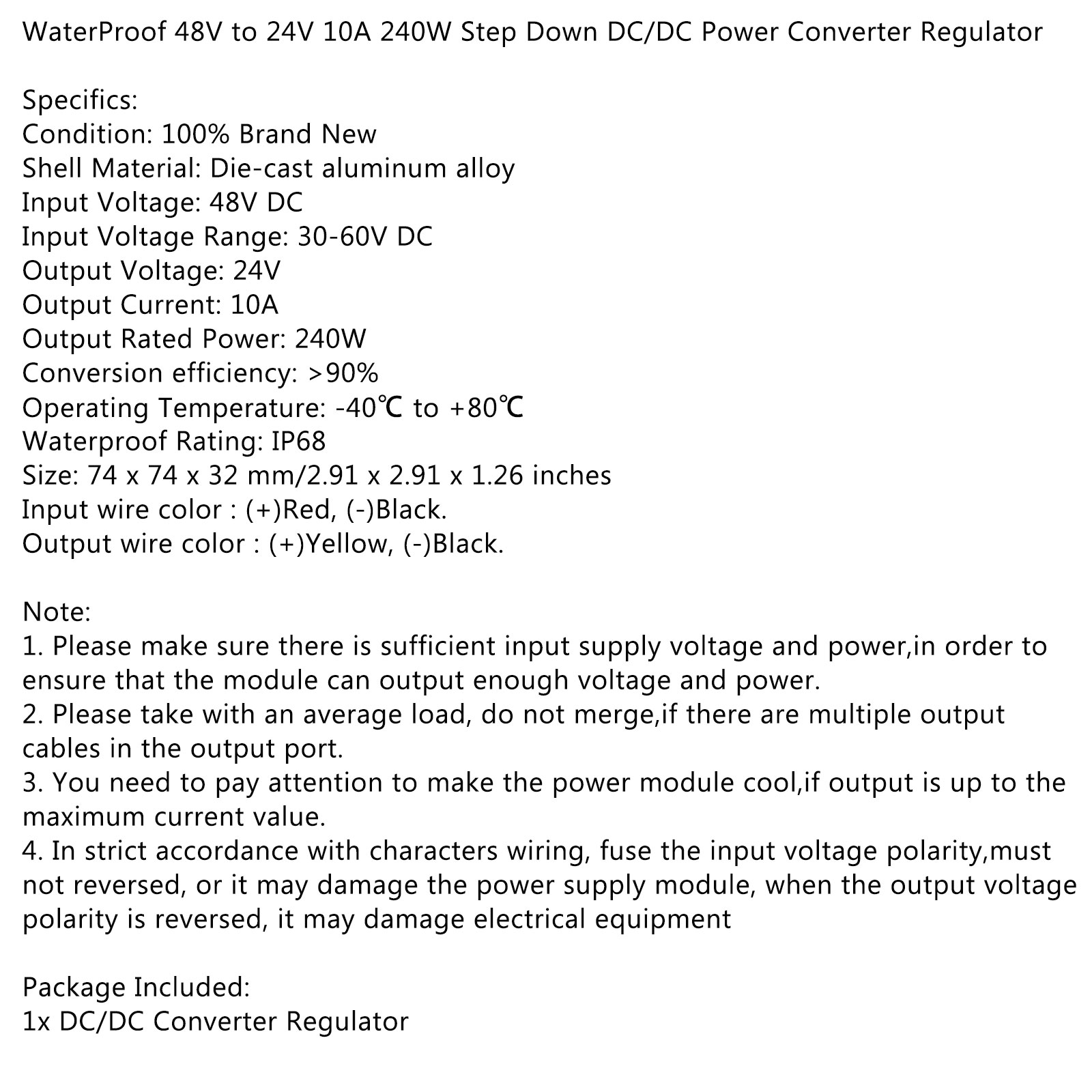 WaterProof 48V to 24V 10A 240W Step Down DC/DC Power Converter Regulator

Specifics:
Condition: 100% Brand New
Shell Material: Die-cast aluminum alloy
Input Voltage: 48V DC
Input Voltage Range: 30-60V DC
Output Voltage: 24V
Output Current: 10A
Output Rated Power: 240W
Conversion efficiency: >90%
Operating Temperature: -40℃ to +80℃
Waterproof Rating: IP68
Size: 74 x 74 x 32 mm/2.91 x 2.91 x 1.26 inches
Input wire color : (+)Red, (-)Black.
Output wire color : (+)Yellow, (-)Black.

Note:
1. Please make sure there is sufficient input supply voltage and power,in order to ensure that the module can output enough voltage and power.
2. Please take with an average load, do not merge,if there are multiple output cables in the output port.
3. You need to pay attention to make the power module cool,if output is up to the maximum current value.
4. In strict accordance with characters wiring, fuse the input voltage polarity,must not reversed, or it may damage the power supply module, when the output voltage polarity is reversed, it may damage electrical equipment

Package Included:
1x DC/DC Converter Regulator